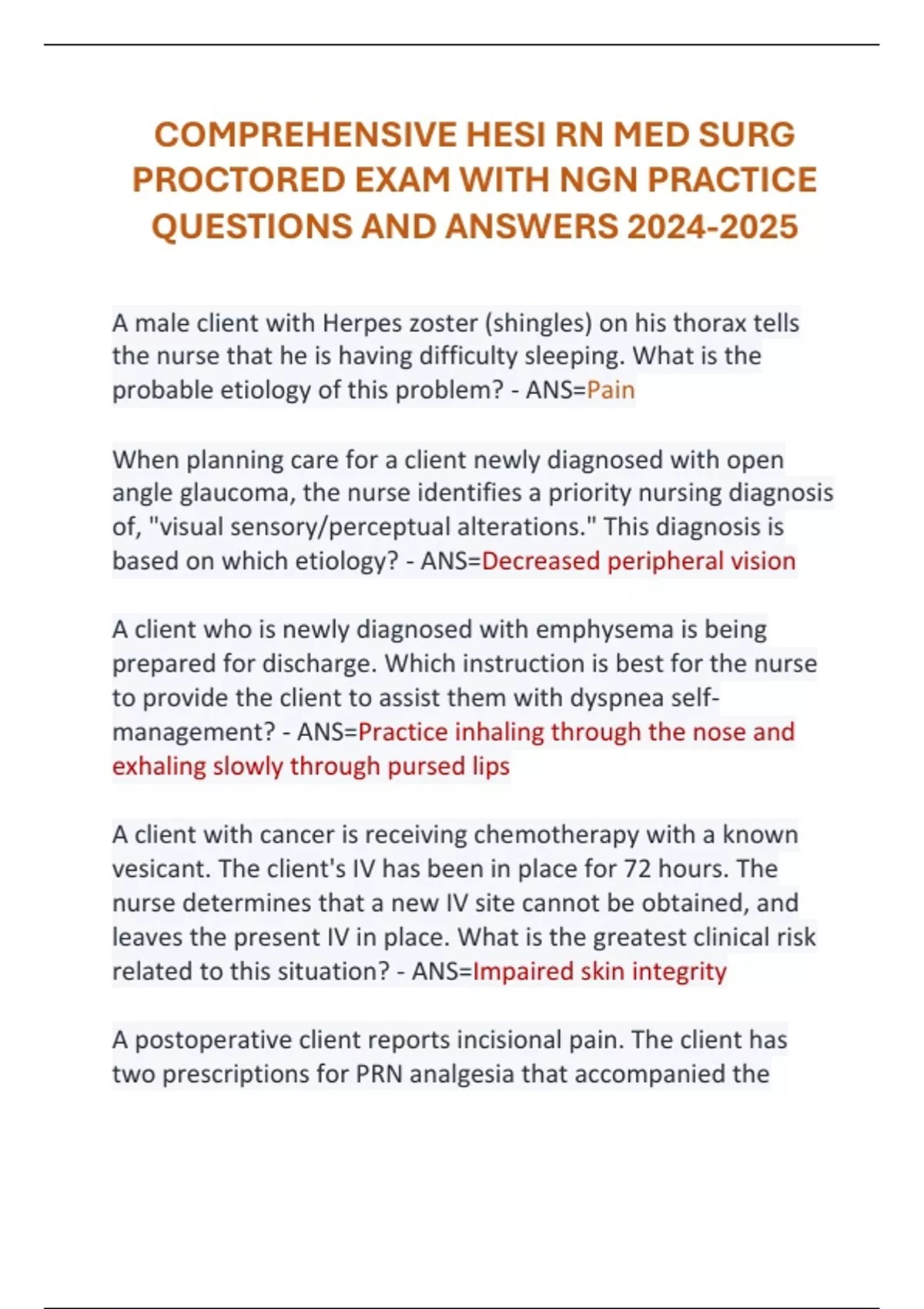 COMPREHENSIVE HESI RN MED SURG PROCTORED EXAM WITH NGN PRACTICE QUESTIONS AND ANSWERS 2024-2025

A male client with Herpes zoster (shingles) on his thorax tells the nurse that he is having difficulty sleeping. What is the probable etiology of this problem? - ANS=Pain

When planning care for a client newly diagnosed with open angle glaucoma, the nurse identifies a priority nursing diagnosis of, "visual sensory/perceptual alterations." This diagnosis is based on which etiology? - ANS=Decreased peripheral vision

A client who is newly diagnosed with emphysema is being prepared for discharge. Which instruction is best for the nurse to provide the client to assist them with dyspnea self-management? - ANS=Practice inhaling through the nose and exhaling slowly through pursed lips

A client with cancer is receiving chemotherapy with a known vesicant. The client's IV has been in place for 72 hours. The nurse determines that a new IV site cannot be obtained, and leaves the present IV in place. What is the greatest clinical risk related to this situation? - ANS=Impaired skin integrity

A postoperative client reports incisional pain. The client has two prescriptions for PRN analgesia that accompanied the